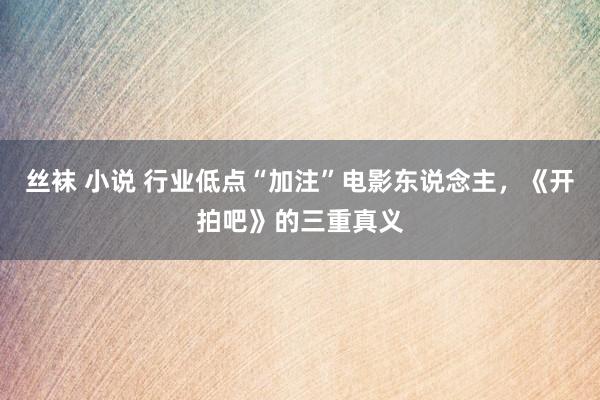 丝袜 小说 行业低点“加注”电影东说念主，《开拍吧》的三重真义